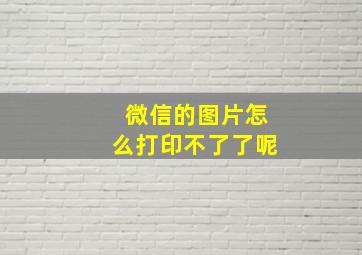 微信的图片怎么打印不了了呢